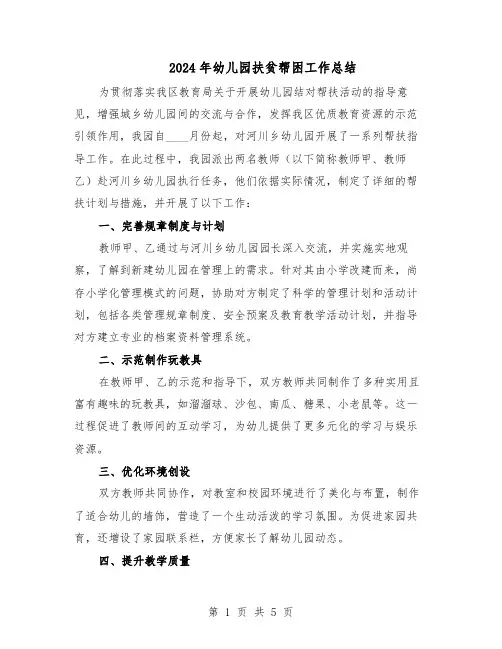 2024年幼儿园扶贫帮困工作总结

为贯彻落实我区教育局关于开展幼儿园结对帮扶活动的指导意见，增强城乡幼儿园间的交流与合作，发挥我区优质教育资源的示范引领作用，我园自____月份起，对河川乡幼儿园开展了一系列帮扶指导工作。在此过程中，我园派出两名教师（以下简称教师甲、教师乙）赴河川乡幼儿园执行任务，他们依据实际情况，制定了详细的帮扶计划与措施，并开展了以下工作：

一、完善规章制度与计划

教师甲、乙通过与河川乡幼儿园园长深入交流，并实施实地观察，了解到新建幼儿园在管理上的需求。针对其由小学改建而来，尚存小学化管理模式的问题，协助对方制定了科学的管理计划和活动计划，包括各类管理规章制度、安全预案及教育教学活动计划，并指导对方建立专业的档案资料管理系统。

二、示范制作玩教具

在教师甲、乙的示范和指导下，双方教师共同制作了多种实用且富有趣味的玩教具，如溜溜球、沙包、南瓜、糖果、小老鼠等。这一过程促进了教师间的互动学习，为幼儿提供了更多元化的学习与娱乐资源。

三、优化环境创设

双方教师共同协作，对教室和校园环境进行了美化与布置，制作了适合幼儿的墙饰，营造了一个生动活泼的学习氛围。为促进家园共育，还增设了家园联系栏，方便家长了解幼儿园动态。

四、提升教学质量

第 1 页 共 5 页